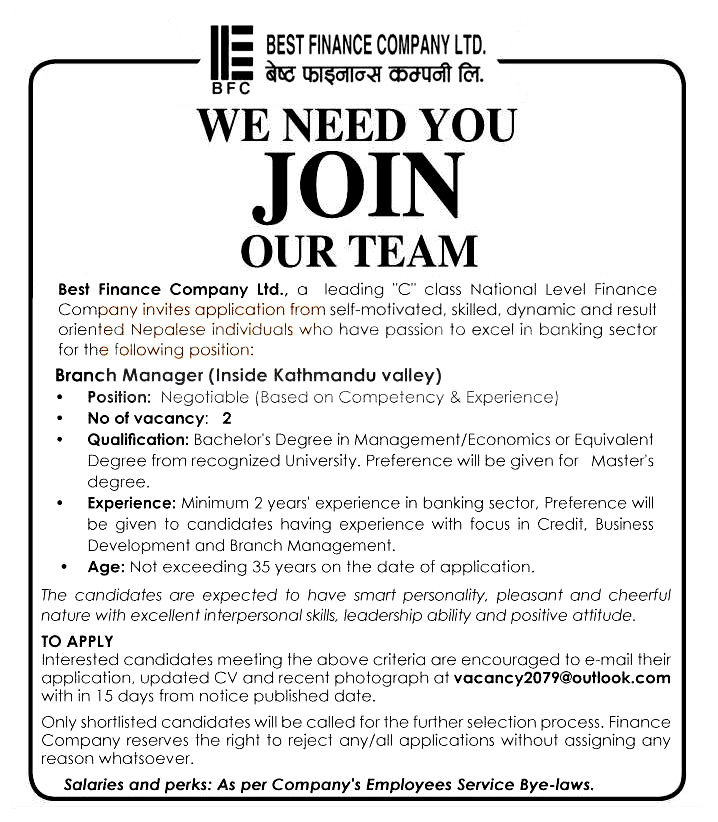 BFC
BEST FINANCE COMPANY LTD.
बेष्ट फाइनान्स कम्पनी लि.

WE NEED YOU
JOIN
OUR TEAM

Best Finance Company Ltd., a leading "C" class National Level Finance Company invites application from self-motivated, skilled, dynamic and result oriented Nepalese individuals who have passion to excel in banking sector for the following position:

Branch Manager (Inside Kathmandu valley)
• Position: Negotiable (Based on Competency & Experience)
• No of vacancy: 2
• Qualification: Bachelor's Degree in Management/Economics or Equivalent Degree from recognized University. Preference will be given for Master's degree.
• Experience: Minimum 2 years' experience in banking sector, Preference will be given to candidates having experience with focus in Credit, Business Development and Branch Management.
• Age: Not exceeding 35 years on the date of application.

The candidates are expected to have smart personality, pleasant and cheerful nature with excellent interpersonal skills, leadership ability and positive attitude.

TO APPLY
Interested candidates meeting the above criteria are encouraged to e-mail their application, updated CV and recent photograph at vacancy2079@outlook.com with in 15 days from notice published date.

Only shortlisted candidates will be called for the further selection process. Finance Company reserves the right to reject any/all applications without assigning any reason whatsoever.

Salaries and perks: As per Company's Employees Service Bye-laws.